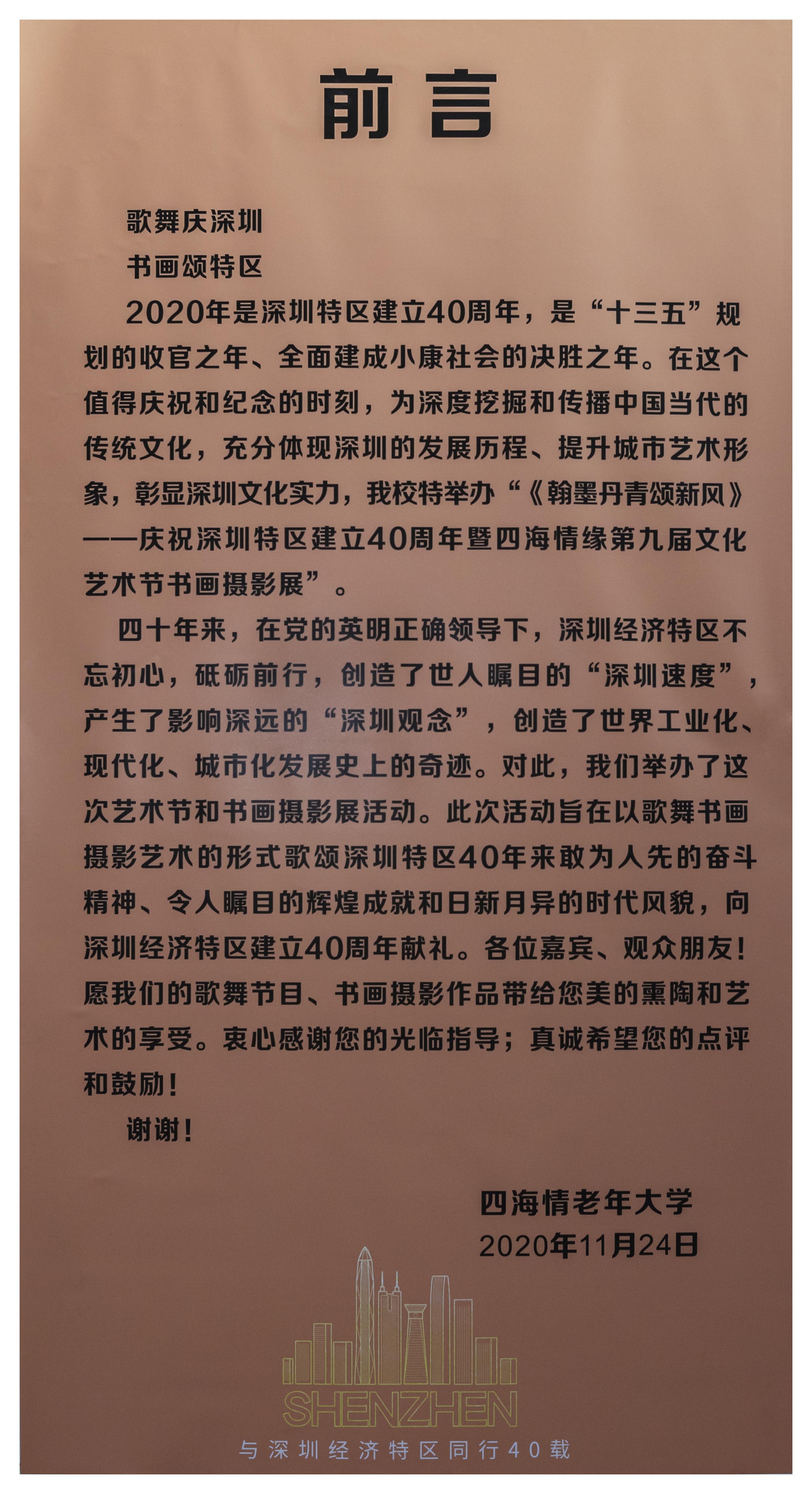 前言

歌舞庆深圳

书画颂特区

2020年是深圳特区建立40周年，是“十三五”规划的收官之年、全面建成小康社会的决胜之年。在这个值得庆祝和纪念的时刻，为深度挖掘和传播中国当代的传统文化，充分体现深圳的发展历程、提升城市艺术形象，彰显深圳文化实力，我校特举办“《翰墨丹青颂新风》——庆祝深圳特区建立40周年暨四海情缘第九届文化艺术节书画摄影展”。

四十年来，在党的英明正确领导下，深圳经济特区不忘初心，砥砺前行，创造了世人瞩目的“深圳速度”，产生了影响深远的“深圳观念”，创造了世界工业化、现代化、城市化发展史上的奇迹。对此，我们举办了这次艺术节和书画摄影展活动。此次活动旨在以歌舞书画摄影艺术的形式歌颂深圳特区40年来敢为人先的奋斗精神、令人瞩目的辉煌成就和日新月异的时代风貌，向深圳经济特区建立40周年献礼。各位嘉宾、观众朋友！愿我们的歌舞节目、书画摄影作品带给您美的熏陶和艺术的享受。衷心感谢您的光临指导；真诚希望您的点评和鼓励！

谢谢！

四海情老年大学
2020年11月24日

SHENZHEN
与深圳经济特区同行40载